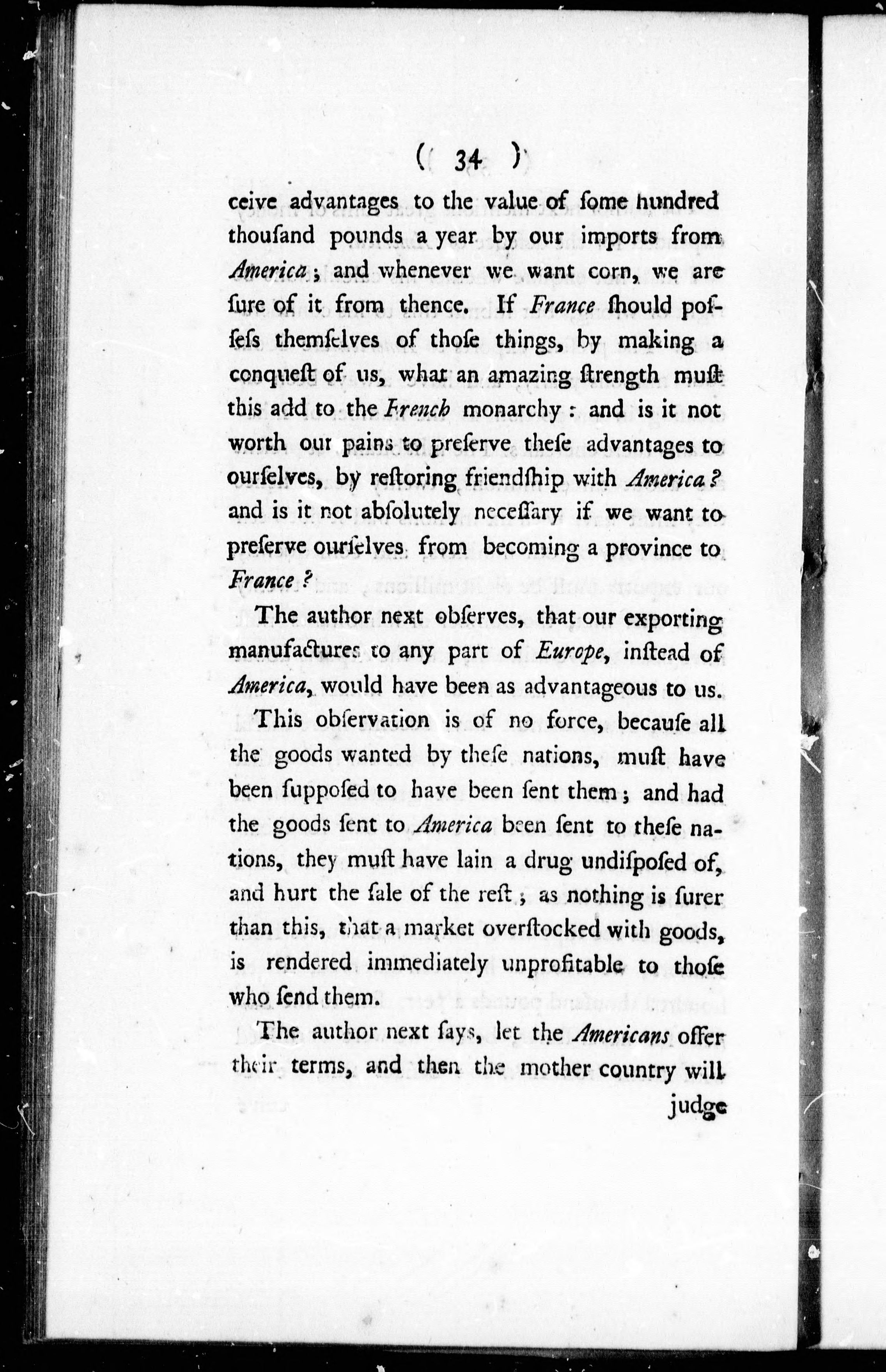 ( 34 )

ceive advantages to the value of ſome hundred thouſand pounds a year by our imports from America; and whenever we want corn, we are ſure of it from thence. If France ſhould poſſeſs themſelves of thoſe things, by making a conqueſt of us, what an amazing ſtrength muſt this add to the French monarchy: and is it not worth our pains to preſerve theſe advantages to ourſelves, by reſtoring friendſhip with America? and is it not abſolutely neceſſary if we want to preſerve ourſelves from becoming a province to France?

The author next obſerves, that our exporting manufactures to any part of Europe, inſtead of America, would have been as advantageous to us.

This obſervation is of no force, becauſe all the goods wanted by theſe nations, muſt have been ſuppoſed to have been ſent them; and had the goods ſent to America been ſent to theſe nations, they muſt have lain a drug undiſpoſed of, and hurt the ſale of the reſt; as nothing is ſurer than this, that a market overſtocked with goods, is rendered immediately unprofitable to thoſe who ſend them.

The author next ſays, let the Americans offer their terms, and then the mother country will

judge